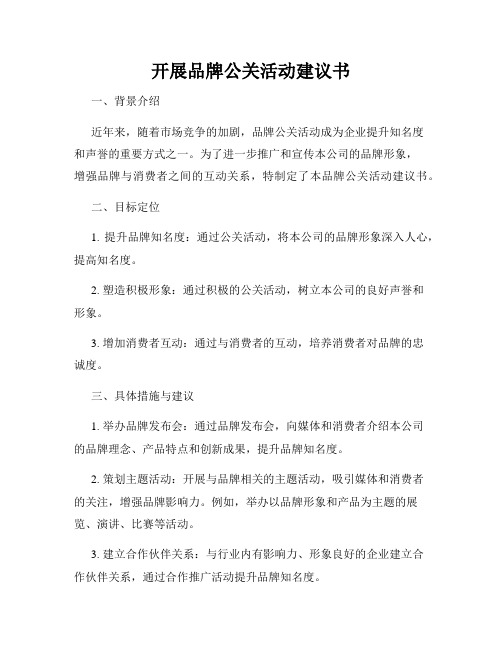 开展品牌公关活动建议书

一、背景介绍

近年来，随着市场竞争的加剧，品牌公关活动成为企业提升知名度和声誉的重要方式之一。为了进一步推广和宣传本公司的品牌形象，增强品牌与消费者之间的互动关系，特制定了本品牌公关活动建议书。

二、目标定位

1. 提升品牌知名度：通过公关活动，将本公司的品牌形象深入人心，提高知名度。

2. 塑造积极形象：通过积极的公关活动，树立本公司的良好声誉和形象。

3. 增加消费者互动：通过与消费者的互动，培养消费者对品牌的忠诚度。

三、具体措施与建议

1. 举办品牌发布会：通过品牌发布会，向媒体和消费者介绍本公司的品牌理念、产品特点和创新成果，提升品牌知名度。

2. 策划主题活动：开展与品牌相关的主题活动，吸引媒体和消费者的关注，增强品牌影响力。例如，举办以品牌形象和产品为主题的展览、演讲、比赛等活动。

3. 建立合作伙伴关系：与行业内有影响力、形象良好的企业建立合作伙伴关系，通过合作推广活动提升品牌知名度。